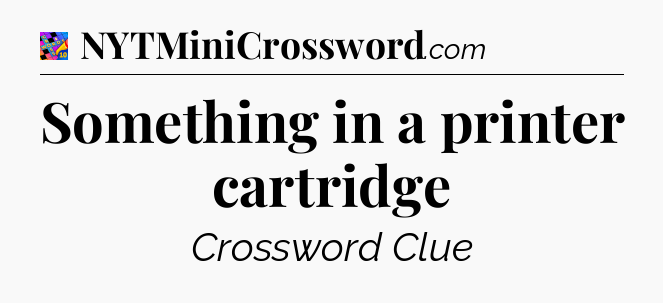 NYTMiniCrossword.com

Something in a printer cartridge

Crossword Clue